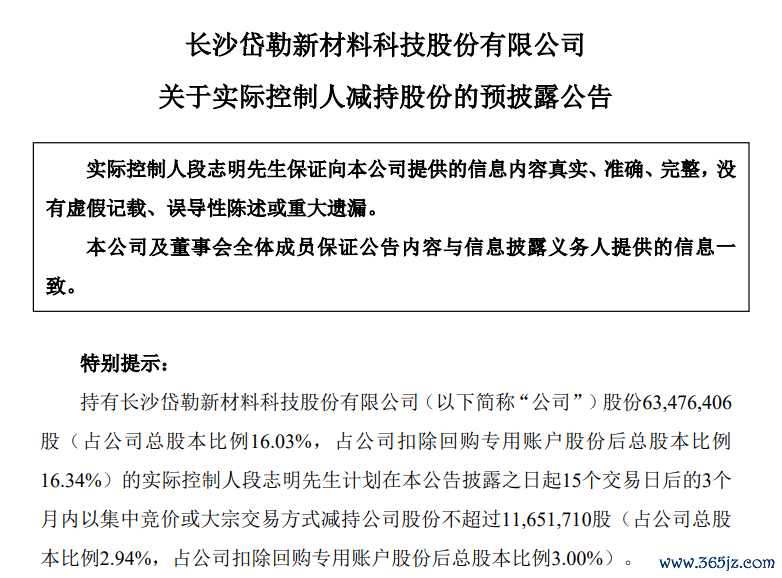 长沙岱勒新材料科技股份有限公司

关于实际控制人减持股份的预披露公告

实际控制人段志明先生保证向本公司提供的信息内容真实、准确、完整，没有虚假记载、误导性陈述或重大遗漏。

本公司及董事会全体成员保证公告内容与信息披露义务人提供的信息一致。

特别提示：

持有长沙岱勒新材料科技股份有限公司（以下简称“公司”）股份63,476,406股（占公司总股本比例16.03%，占公司扣除回购专用账户股份后总股本比例16.34%）的实际控制人段志明先生计划在本公告披露之日起15个交易日后的3个月内以集中竞价或大宗交易方式减持公司股份不超过11,651,710股（占公司总股本比例2.94%，占公司扣除回购专用账户股份后总股本比例3.00%）。

www.365jz.com